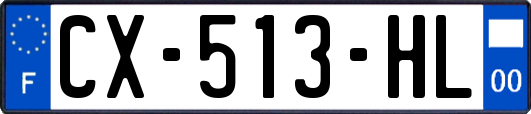 F
CX-513-HL
00